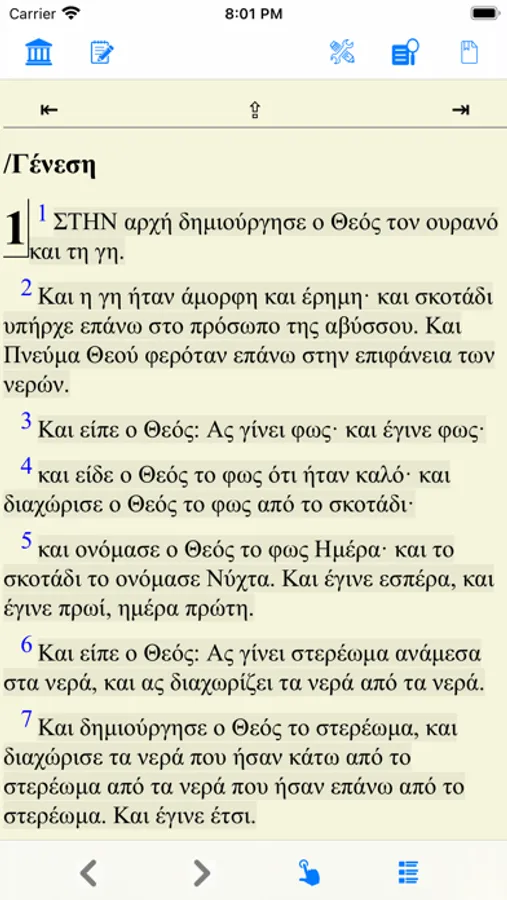 Carrier 8:01 PM

/Γένεση

1 1 ΣΤΗΝ αρχή δημιούργησε ο Θεός τον ουρανό και τη γη.

2 Και η γη ήταν άμορφη και έρημη· και σκοτάδι υπήρχε επάνω στο πρόσωπο της αβύσσου. Και Πνεύμα Θεού φερόταν επάνω στην επιφάνεια των νερών.

3 Και είπε ο Θεός: Ας γίνει φως· και έγινε φως·

4 και είδε ο Θεός το φως ότι ήταν καλό· και διαχώρισε ο Θεός το φως από το σκοτάδι·

5 και ονόμασε ο Θεός το φως Ημέρα· και το σκοτάδι το ονόμασε Νύχτα. Και έγινε εσπέρα, και έγινε πρωί, ημέρα πρώτη.

6 Και είπε ο Θεός: Ας γίνει στερέωμα ανάμεσα στα νερά, και ας διαχωρίζει τα νερά από τα νερά.

7 Και δημιούργησε ο Θεός το στερέωμα, και διαχώρισε τα νερά που ήσαν κάτω από το στερέωμα από τα νερά που ήσαν επάνω από το στερέωμα. Και έγινε έτσι.